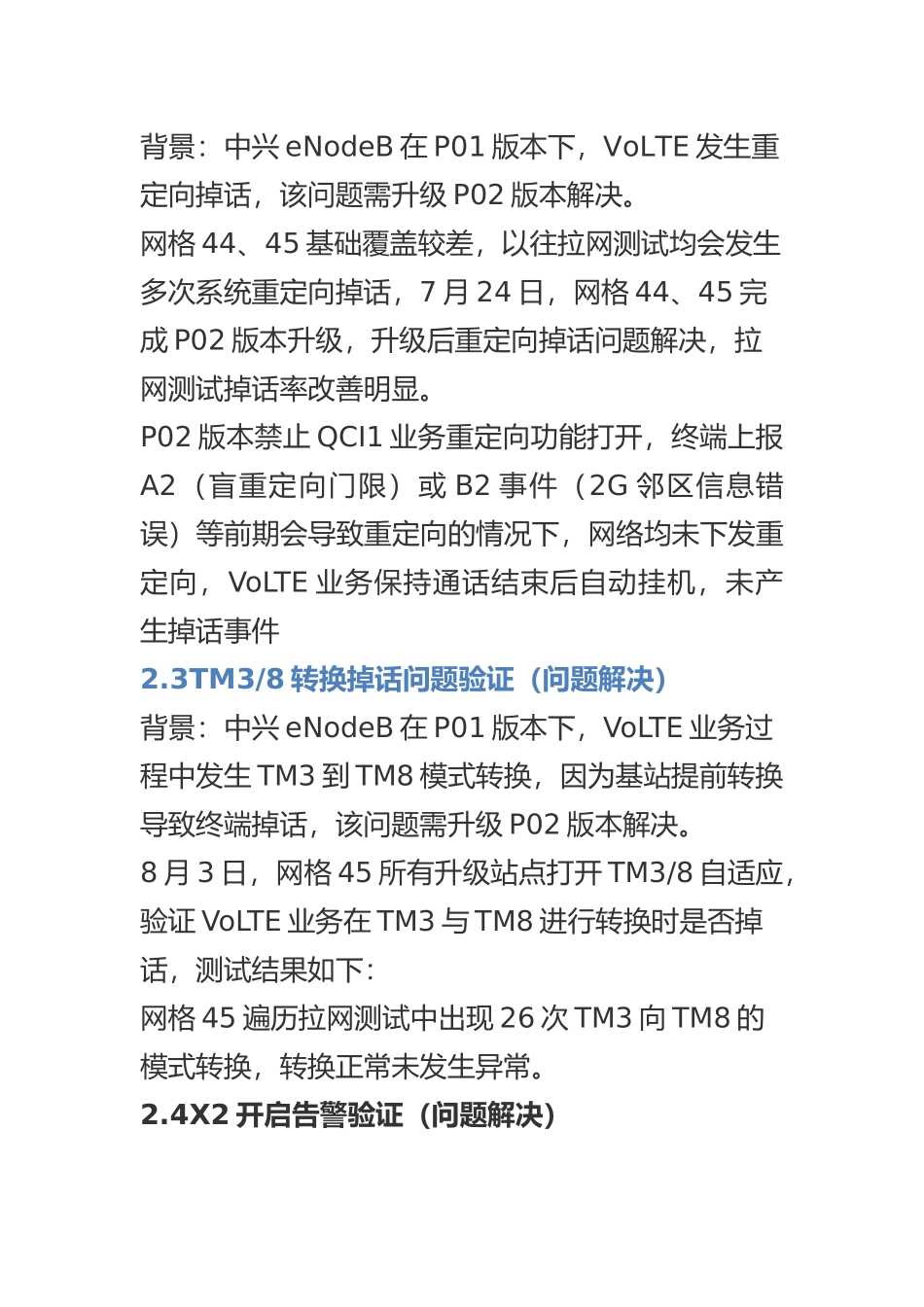 背景：中兴 eNodeB 在 P01 版本下，VoLTE 发生重定向掉话，该问题需升级 P02 版本解决。
网格 44、45 基础覆盖较差，以往拉网测试均会发生多次系统重定向掉话，7 月 24 日，网格 44、45 完成 P02 版本升级，升级后重定向掉话问题解决，拉网测试掉话率改善明显。
P02 版本禁止 QCI1 业务重定向功能打开，终端上报 A2（盲重定向门限）或 B2 事件（2G 邻区信息错误）等前期会导致重定向的情况下，网络均未下发重定向，VoLTE 业务保持通话结束后自动挂机，未产生掉话事件
2.3TM3/8 转换掉话问题验证（问题解决）
背景：中兴 eNodeB 在 P01 版本下，VoLTE 业务过程中发生 TM3 到 TM8 模式转换，因为基站提前转换导致终端掉话，该问题需升级 P02 版本解决。
8 月 3 日，网格 45 所有升级站点打开 TM3/8 自适应，验证 VoLTE 业务在 TM3 与 TM8 进行转换时是否掉话，测试结果如下：
网格 45 遍历拉网测试中出现 26 次 TM3 向 TM8 的模式转换，转换正常未发生异常。
2.4X2 开启告警验证（问题解决）